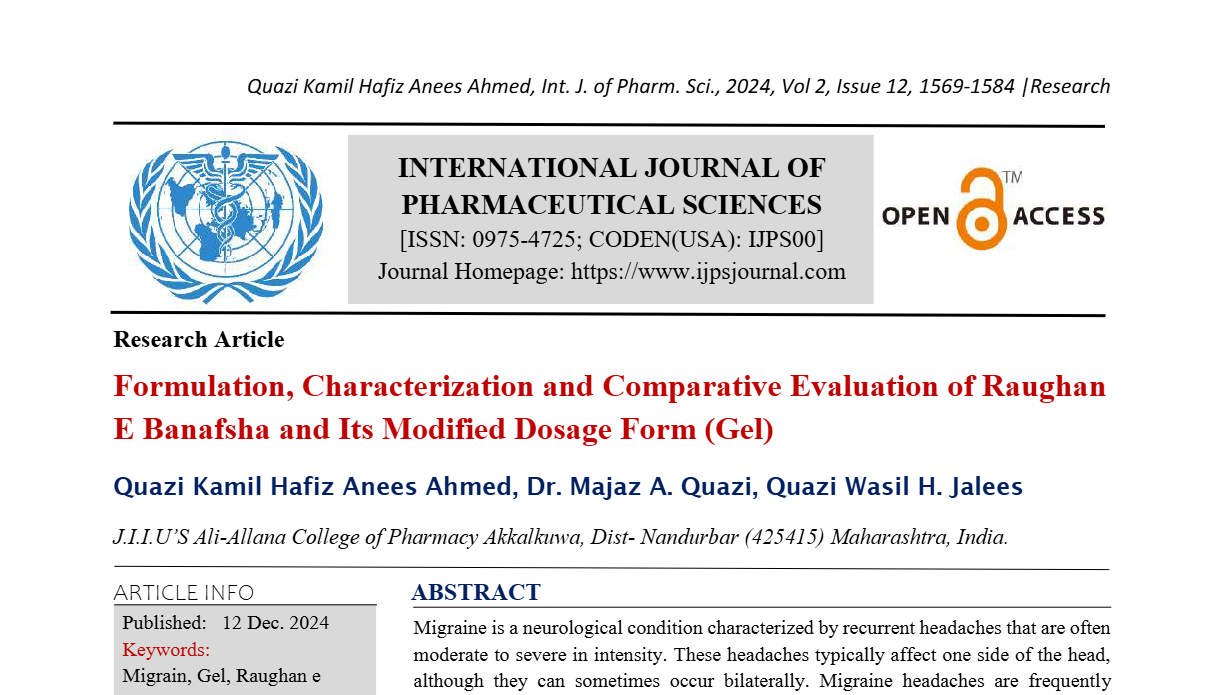 Quazi Kamil Hafiz Anees Ahmed, Int. J. of Pharm. Sci., 2024, Vol 2, Issue 12, 1569-1584 |Research

INTERNATIONAL JOURNAL OF PHARMACEUTICAL SCIENCES
[ISSN: 0975-4725; CODEN(USA): IJPS00]
Journal Homepage: https://www.ijpsjournal.com

OPEN ACCESS TM

Research Article

Formulation, Characterization and Comparative Evaluation of Raughan E Banafsha and Its Modified Dosage Form (Gel)

Quazi Kamil Hafiz Anees Ahmed, Dr. Majaz A. Quazi, Quazi Wasil H. Jalees

J.I.I.U'S Ali-Allana College of Pharmacy Akkalkuwa, Dist- Nandurbar (425415) Maharashtra, India.

ARTICLE INFO

Published: 12 Dec. 2024

Keywords:

Migrain, Gel, Raughan e

ABSTRACT

Migraine is a neurological condition characterized by recurrent headaches that are often moderate to severe in intensity. These headaches typically affect one side of the head, although they can sometimes occur bilaterally. Migraine headaches are frequently